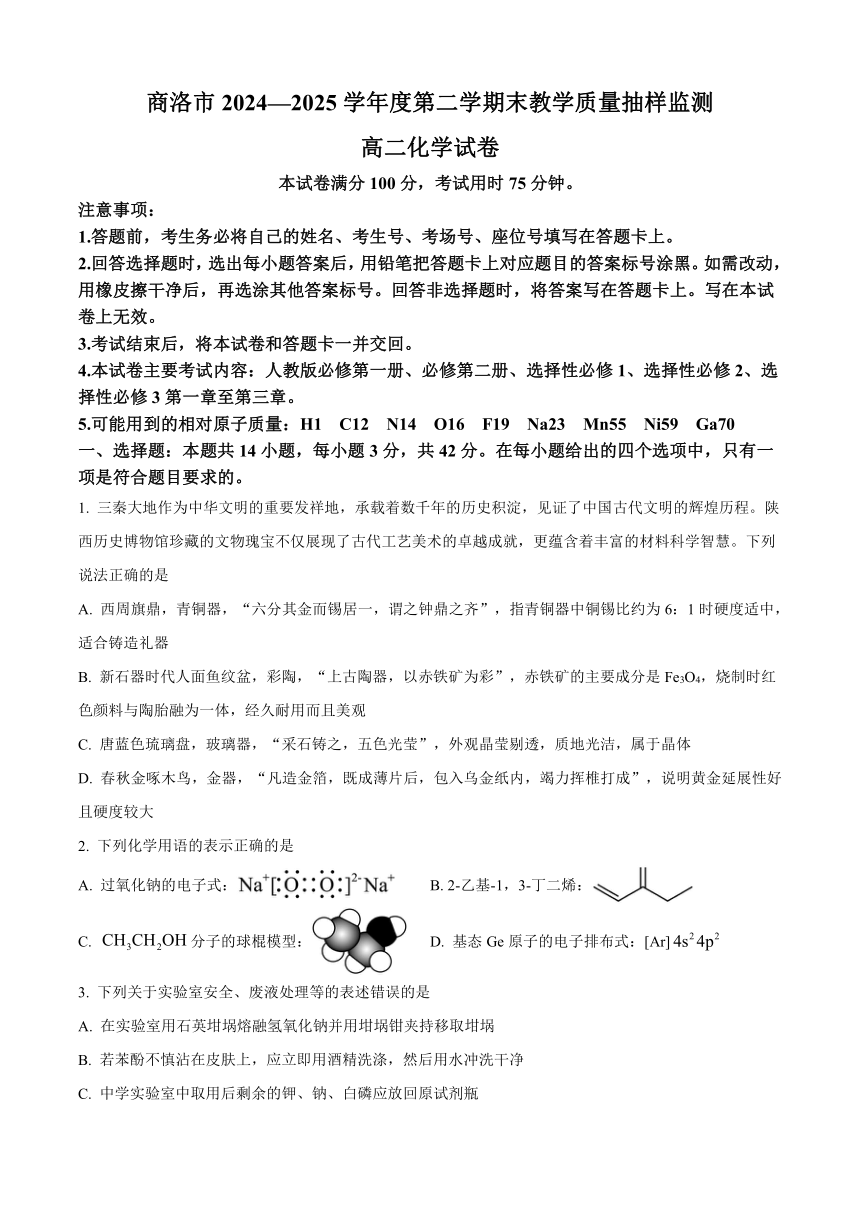 商洛市 2024—2025 学年度第二学期末教学质量抽样监测

高二化学试卷

本试卷满分 100 分，考试用时 75 分钟。

注意事项：

1.答题前，考生务必将自己的姓名、考生号、考场号、座位号填写在答题卡上。

2.回答选择题时，选出每小题答案后，用铅笔把答题卡上对应题目的答案标号涂黑。如需改动，用橡皮擦干净后，再选涂其他答案标号。回答非选择题时，将答案写在答题卡上。写在本试卷上无效。

3.考试结束后，将本试卷和答题卡一并交回。

4.本试卷主要考试内容：人教版必修第一册、必修第二册、选择性必修 1、选择性必修 2、选择性必修 3 第一章至第三章。

5.可能用到的相对原子质量：H1 C12 N14 O16 F19 Na23 Mn55 Ni59 Ga70

一、选择题：本题共 14 小题，每小题 3 分，共 42 分。在每小题给出的四个选项中，只有一项是符合题目要求的。

1. 三秦大地作为中华文明的重要发祥地，承载着数千年的历史积淀，见证了中国古代文明的辉煌历程。陕西历史博物馆珍藏的文物瑰宝不仅展现了古代工艺美术的卓越成就，更蕴含着丰富的材料科学智慧。下列说法正确的是

A. 西周旗鼎，青铜器，“六分其金而锡居一，谓之钟鼎之齐”，指青铜器中铜锡比约为 6：1 时硬度适中，适合铸造礼器

B. 新石器时代人面鱼纹盆，彩陶，“上古陶器，以赤铁矿为彩”，赤铁矿的主要成分是 $Fe_3O_4$，烧制时红色颜料与陶胎融为一体，经久耐用而且美观

C. 唐蓝色琉璃盘，玻璃器，“采石铸之，五色光莹”，外观晶莹剔透，质地光洁，属于晶体

D. 春秋金啄木鸟，金器，“凡造金箔，既成薄片后，包入乌金纸内，竭力挥椎打成”，说明黄金延展性好且硬度较大

2. 下列化学用语的表示正确的是

A. 过氧化钠的电子式：$Na^+[:\ddot{O}:\ddot{O}:]^{2-}Na^+$

B. 2-乙基-1，3-丁二烯：

C. $CH_3CH_2OH$ 分子的球棍模型：

D. 基态 Ge 原子的电子排布式：$[Ar]4s^24p^2$

3. 下列关于实验室安全、废液处理等的表述错误的是

A. 在实验室用石英坩埚熔融氢氧化钠并用坩埚钳夹持移取坩埚

B. 若苯酚不慎沾在皮肤上，应立即用酒精洗涤，然后用水冲洗干净

C. 中学实验室中取用后剩余的钾、钠、白磷应放回原试剂瓶